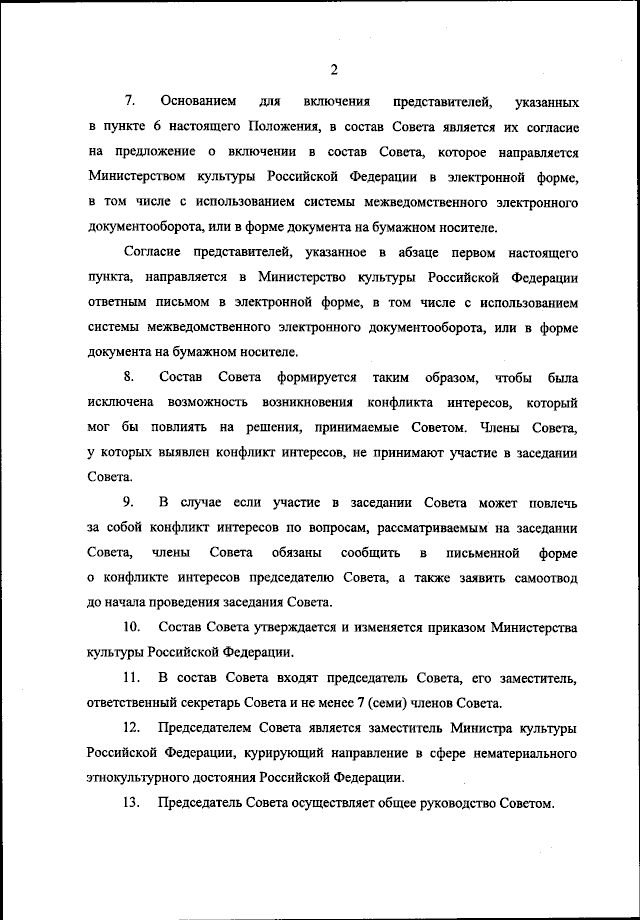 2

7. Основанием для включения представителей, указанных в пункте 6 настоящего Положения, в состав Совета является их согласие на предложение о включении в состав Совета, которое направляется Министерством культуры Российской Федерации в электронной форме, в том числе с использованием системы межведомственного электронного документооборота, или в форме документа на бумажном носителе.

Согласие представителей, указанное в абзаце первом настоящего пункта, направляется в Министерство культуры Российской Федерации ответным письмом в электронной форме, в том числе с использованием системы межведомственного электронного документооборота, или в форме документа на бумажном носителе.

8. Состав Совета формируется таким образом, чтобы была исключена возможность возникновения конфликта интересов, который мог бы повлиять на решения, принимаемые Советом. Члены Совета, у которых выявлен конфликт интересов, не принимают участие в заседании Совета.

9. В случае если участие в заседании Совета может повлечь за собой конфликт интересов по вопросам, рассматриваемым на заседании Совета, члены Совета обязаны сообщить в письменной форме о конфликте интересов председателю Совета, а также заявить самоотвод до начала проведения заседания Совета.

10. Состав Совета утверждается и изменяется приказом Министерства культуры Российской Федерации.

11. В состав Совета входят председатель Совета, его заместитель, ответственный секретарь Совета и не менее 7 (семи) членов Совета.

12. Председателем Совета является заместитель Министра культуры Российской Федерации, курирующий направление в сфере нематериального этнокультурного достояния Российской Федерации.

13. Председатель Совета осуществляет общее руководство Советом.